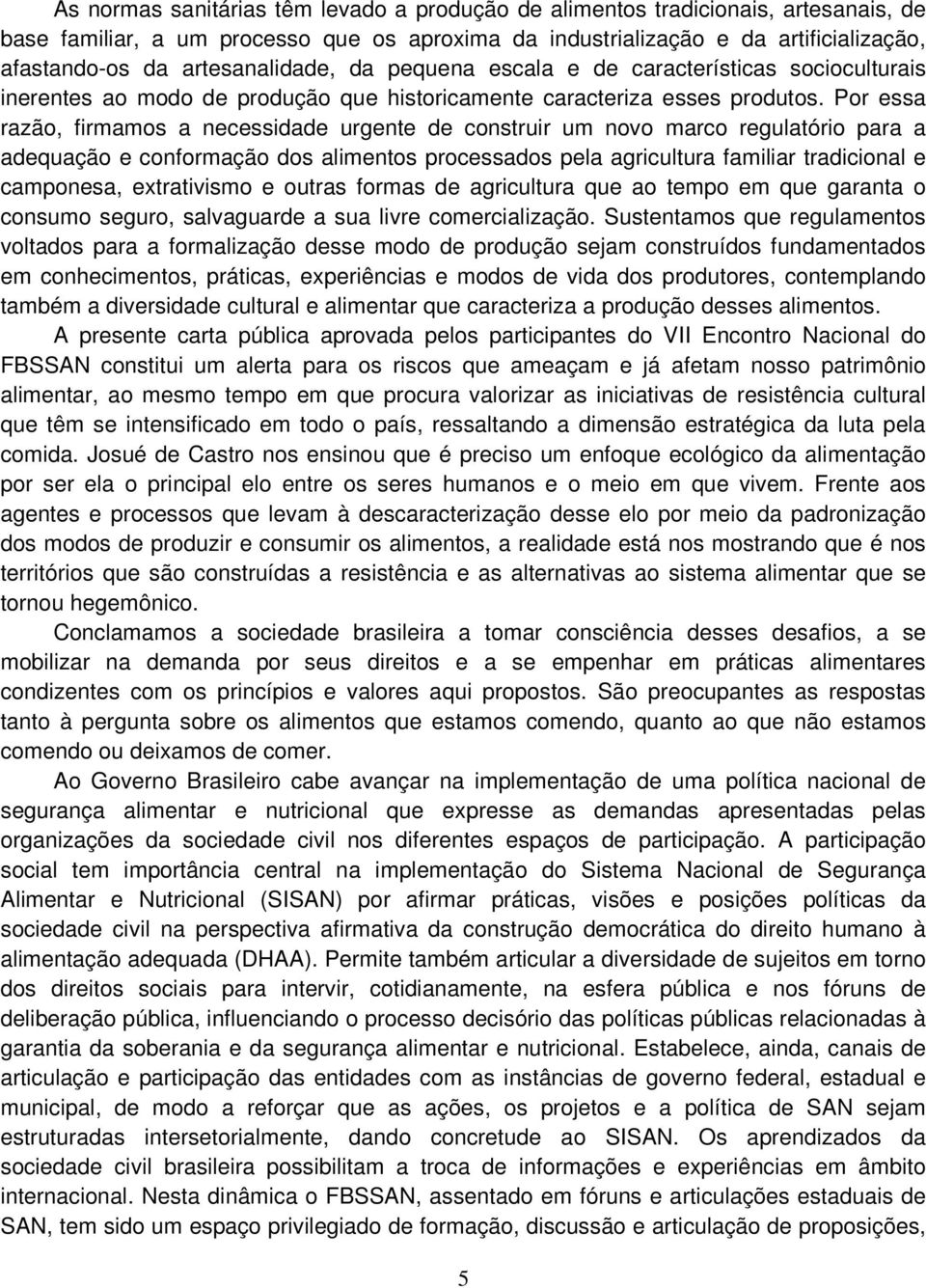 As normas sanitárias têm levado a produção de alimentos tradicionais, artesanais, de base familiar, a um processo que os aproxima da industrialização e da artificialização, afastando-os da artesanalidade, da pequena escala e de características socioculturais inerentes ao modo de produção que historicamente caracteriza esses produtos. Por essa razão, firmamos a necessidade urgente de construir um novo marco regulatório para a adequação e conformação dos alimentos processados pela agricultura familiar tradicional e camponesa, extrativismo e outras formas de agricultura que ao tempo em que garanta o consumo seguro, salvaguarde a sua livre comercialização. Sustentamos que regulamentos voltados para a formalização desse modo de produção sejam construídos fundamentados em conhecimentos, práticas, experiências e modos de vida dos produtores, contemplando também a diversidade cultural e alimentar que caracteriza a produção desses alimentos.

A presente carta pública aprovada pelos participantes do VII Encontro Nacional do FBSSAN constitui um alerta para os riscos que ameaçam e já afetam nosso patrimônio alimentar, ao mesmo tempo em que procura valorizar as iniciativas de resistência cultural que têm se intensificado em todo o país, ressaltando a dimensão estratégica da luta pela comida. Josué de Castro nos ensinou que é preciso um enfoque ecológico da alimentação por ser ela o principal elo entre os seres humanos e o meio em que vivem. Frente aos agentes e processos que levam à descaracterização desse elo por meio da padronização dos modos de produzir e consumir os alimentos, a realidade está nos mostrando que é nos territórios que são construídas a resistência e as alternativas ao sistema alimentar que se tornou hegemônico.

Conclamamos a sociedade brasileira a tomar consciência desses desafios, a se mobilizar na demanda por seus direitos e a se empenhar em práticas alimentares condizentes com os princípios e valores aqui propostos. São preocupantes as respostas tanto à pergunta sobre os alimentos que estamos comendo, quanto ao que não estamos comendo ou deixamos de comer.

Ao Governo Brasileiro cabe avançar na implementação de uma política nacional de segurança alimentar e nutricional que expresse as demandas apresentadas pelas organizações da sociedade civil nos diferentes espaços de participação. A participação social tem importância central na implementação do Sistema Nacional de Segurança Alimentar e Nutricional (SISAN) por afirmar práticas, visões e posições políticas da sociedade civil na perspectiva afirmativa da construção democrática do direito humano à alimentação adequada (DHAA). Permite também articular a diversidade de sujeitos em torno dos direitos sociais para intervir, cotidianamente, na esfera pública e nos fóruns de deliberação pública, influenciando o processo decisório das políticas públicas relacionadas à garantia da soberania e da segurança alimentar e nutricional. Estabelece, ainda, canais de articulação e participação das entidades com as instâncias de governo federal, estadual e municipal, de modo a reforçar que as ações, os projetos e a política de SAN sejam estruturadas intersetorialmente, dando concretude ao SISAN. Os aprendizados da sociedade civil brasileira possibilitam a troca de informações e experiências em âmbito internacional. Nesta dinâmica o FBSSAN, assentado em fóruns e articulações estaduais de SAN, tem sido um espaço privilegiado de formação, discussão e articulação de proposições,

5